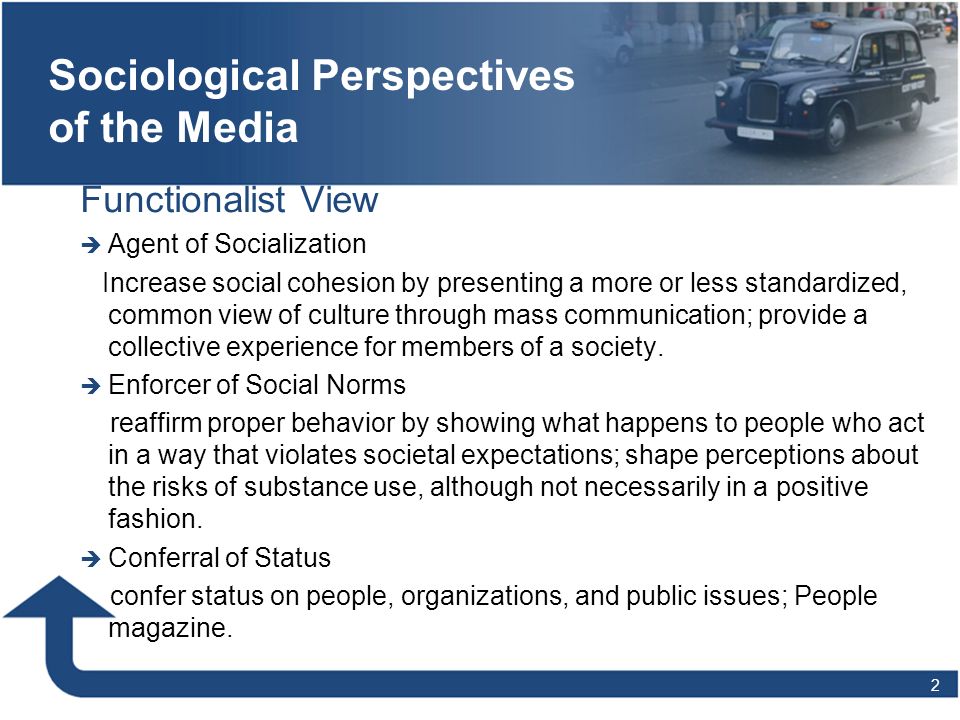 Sociological Perspectives of the Media

Functionalist View

➔ Agent of Socialization

Increase social cohesion by presenting a more or less standardized, common view of culture through mass communication; provide a collective experience for members of a society.

➔ Enforcer of Social Norms

reaffirm proper behavior by showing what happens to people who act in a way that violates societal expectations; shape perceptions about the risks of substance use, although not necessarily in a positive fashion.

➔ Conferral of Status

confer status on people, organizations, and public issues; People magazine.

2